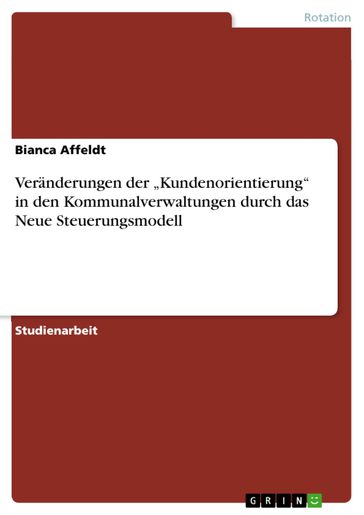 Rotation

Bianca Affeldt

Veränderungen der „Kundenorientierung“ in den Kommunalverwaltungen durch das Neue Steuerungsmodell

Studienarbeit

GRIN